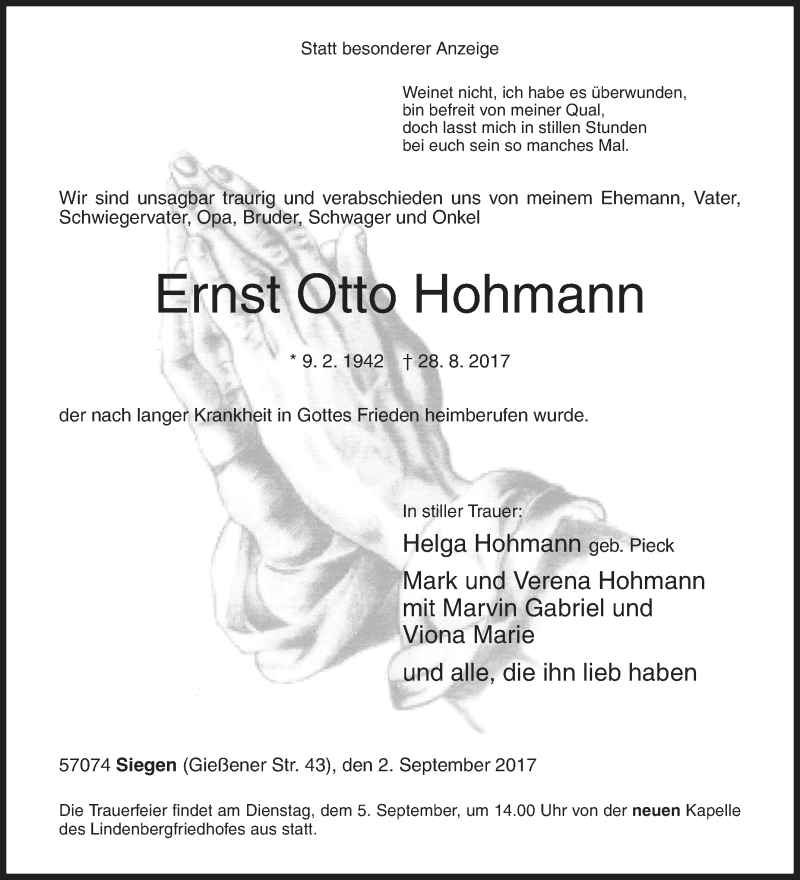 Statt besonderer Anzeige

Weinet nicht, ich habe es überwunden,
bin befreit von meiner Qual,
doch lasst mich in stillen Stunden
bei euch sein so manches Mal.

Wir sind unsagbar traurig und verabschieden uns von meinem Ehemann, Vater, Schwiegervater, Opa, Bruder, Schwager und Onkel

Ernst Otto Hohmann

* 9. 2. 1942 † 28. 8. 2017

der nach langer Krankheit in Gottes Frieden heimberufen wurde.

In stiller Trauer:
Helga Hohmann geb. Pieck
Mark und Verena Hohmann
mit Marvin Gabriel und
Viona Marie
und alle, die ihn lieb haben

57074 Siegen (Gießener Str. 43), den 2. September 2017

Die Trauerfeier findet am Dienstag, dem 5. September, um 14.00 Uhr von der neuen Kapelle des Lindenbergfriedhofes aus statt.